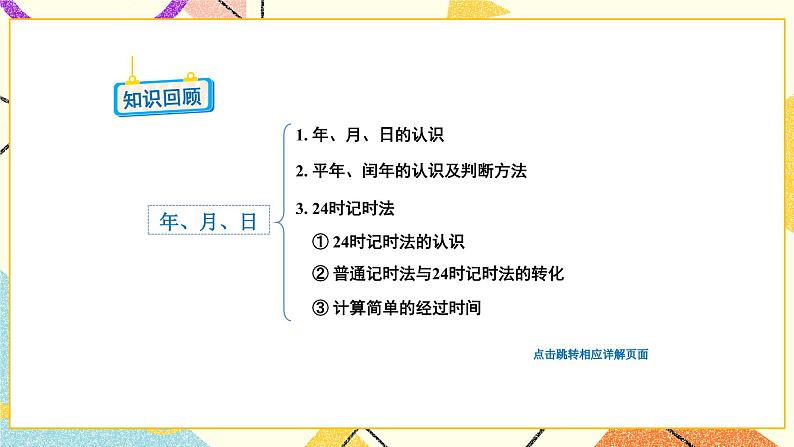 知识回顾

年、月、日

1. 年、月、日的认识

2. 平年、闰年的认识及判断方法

3. 24时记时法

① 24时记时法的认识

② 普通记时法与24时记时法的转化

③ 计算简单的经过时间

点击跳转相应详解页面